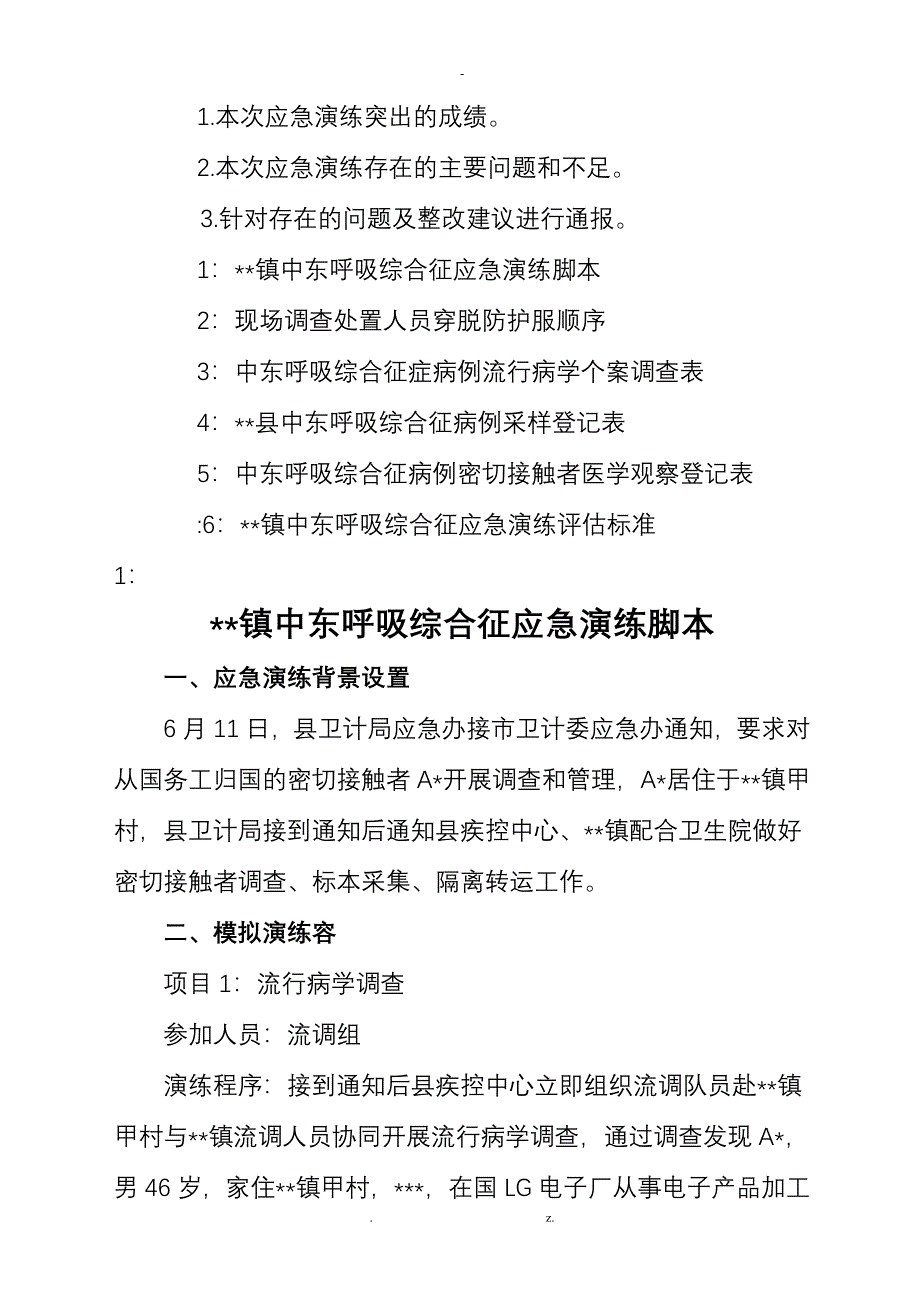 -

1.本次应急演练突出的成绩。

2.本次应急演练存在的主要问题和不足。

3.针对存在的问题及整改建议进行通报。

1：**镇中东呼吸综合征应急演练脚本

2：现场调查处置人员穿脱防护服顺序

3：中东呼吸综合征症病例流行病学个案调查表

4：**县中东呼吸综合征病例采样登记表

5：中东呼吸综合征病例密切接触者医学观察登记表

:6：**镇中东呼吸综合征应急演练评估标准

1：

**镇中东呼吸综合征应急演练脚本

一、应急演练背景设置

6月11日，县卫计局应急办接市卫计委应急办通知，要求对从国务工归国的密切接触者A*开展调查和管理，A*居住于**镇甲村，县卫计局接到通知后通知县疾控中心、**镇配合卫生院做好密切接触者调查、标本采集、隔离转运工作。

二、模拟演练容

项目1：流行病学调查

参加人员：流调组

演练程序：接到通知后县疾控中心立即组织流调队员赴**镇甲村与**镇流调人员协同开展流行病学调查，通过调查发现A*，男46岁，家住**镇甲村，***，在国LG电子厂从事电子产品加工

. z.